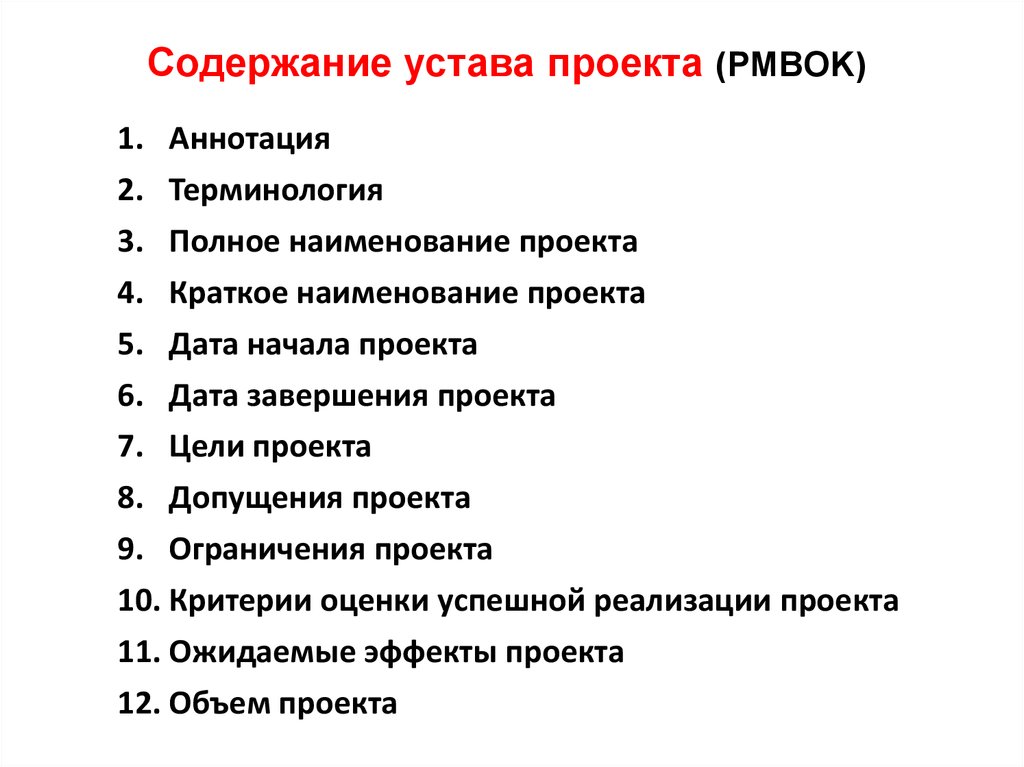 Содержание устава проекта (PMBOK)

1. Аннотация
2. Терминология
3. Полное наименование проекта
4. Краткое наименование проекта
5. Дата начала проекта
6. Дата завершения проекта
7. Цели проекта
8. Допущения проекта
9. Ограничения проекта
10. Критерии оценки успешной реализации проекта
11. Ожидаемые эффекты проекта
12. Объем проекта